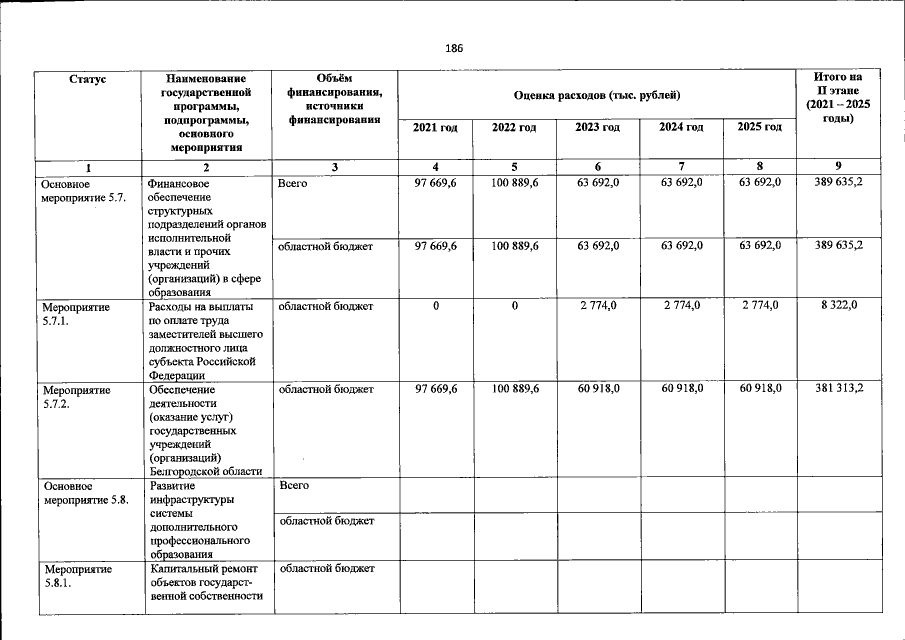 186

| Статус | Наименование государственной программы, подпрограммы, основного мероприятия | Объём финансирования, источники финансирования | Оценка расходов (тыс. рублей) | | | | | Итого на II этапе (2021 – 2025 годы) |
|---|---|---|---|---|---|---|---|---|
| | | | 2021 год | 2022 год | 2023 год | 2024 год | 2025 год | |
| 1 | 2 | 3 | 4 | 5 | 6 | 7 | 8 | 9 |
| Основное мероприятие 5.7. | Финансовое обеспечение структурных подразделений органов исполнительной власти и прочих учреждений (организаций) в сфере образования | Всего | 97 669,6 | 100 889,6 | 63 692,0 | 63 692,0 | 63 692,0 | 389 635,2 |
| | | областной бюджет | 97 669,6 | 100 889,6 | 63 692,0 | 63 692,0 | 63 692,0 | 389 635,2 |
| Мероприятие 5.7.1. | Расходы на выплаты по оплате труда заместителей высшего должностного лица субъекта Российской Федерации | областной бюджет | 0 | 0 | 2 774,0 | 2 774,0 | 2 774,0 | 8 322,0 |
| Мероприятие 5.7.2. | Обеспечение деятельности (оказание услуг) государственных учреждений (организаций) Белгородской области | областной бюджет | 97 669,6 | 100 889,6 | 60 918,0 | 60 918,0 | 60 918,0 | 381 313,2 |
| Основное мероприятие 5.8. | Развитие инфраструктуры системы дополнительного профессионального образования | Всего | | | | | | |
| | | областной бюджет | | | | | | |
| Мероприятие 5.8.1. | Капитальный ремонт объектов государственной собственности | областной бюджет | | | | | | |